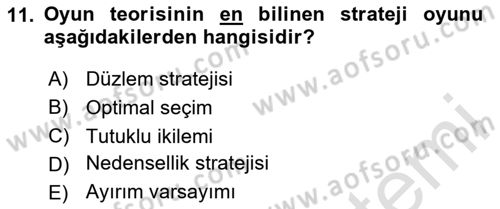 11. Oyun teorisinin en bilinen strateji oyunu aşağıdakilerden hangisidir?

A) Düzlem stratejisi
B) Optimal seçim
C) Tutuklu ikilemi
D) Nedensellik stratejisi
E) Ayırım varsayımı

www.aofsoru.com
www.aofsoru.com
www.aofsoru.com
www.aofsoru.com